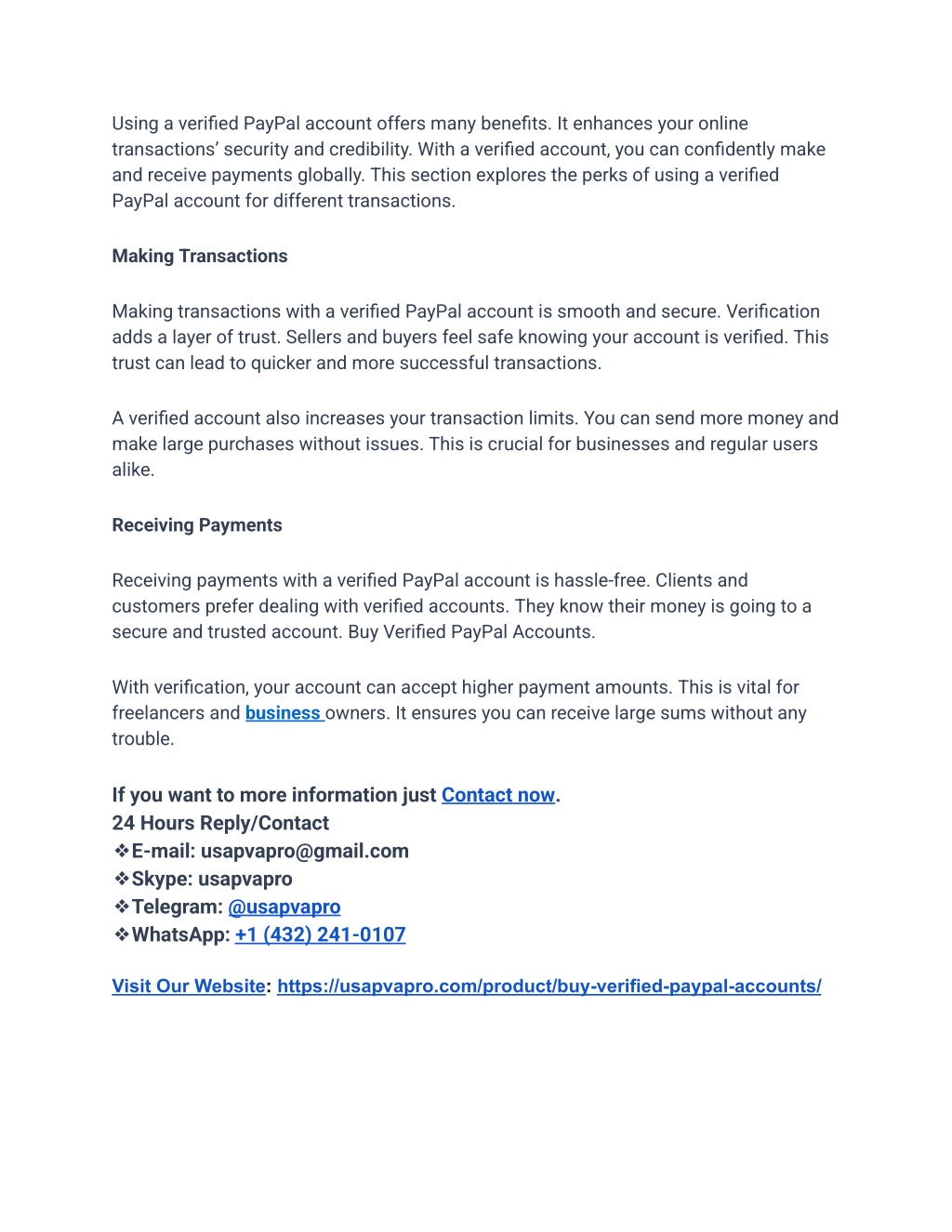 Using a verified PayPal account offers many benefits. It enhances your online transactions' security and credibility. With a verified account, you can confidently make and receive payments globally. This section explores the perks of using a verified PayPal account for different transactions.

Making Transactions

Making transactions with a verified PayPal account is smooth and secure. Verification adds a layer of trust. Sellers and buyers feel safe knowing your account is verified. This trust can lead to quicker and more successful transactions.

A verified account also increases your transaction limits. You can send more money and make large purchases without issues. This is crucial for businesses and regular users alike.

Receiving Payments

Receiving payments with a verified PayPal account is hassle-free. Clients and customers prefer dealing with verified accounts. They know their money is going to a secure and trusted account. Buy Verified PayPal Accounts.

With verification, your account can accept higher payment amounts. This is vital for freelancers and business owners. It ensures you can receive large sums without any trouble.

If you want to more information just Contact now.
24 Hours Reply/Contact
❖E-mail: usapvapro@gmail.com
❖Skype: usapvapro
❖Telegram: @usapvapro
❖WhatsApp: +1 (432) 241-0107

Visit Our Website: https://usapvapro.com/product/buy-verified-paypal-accounts/